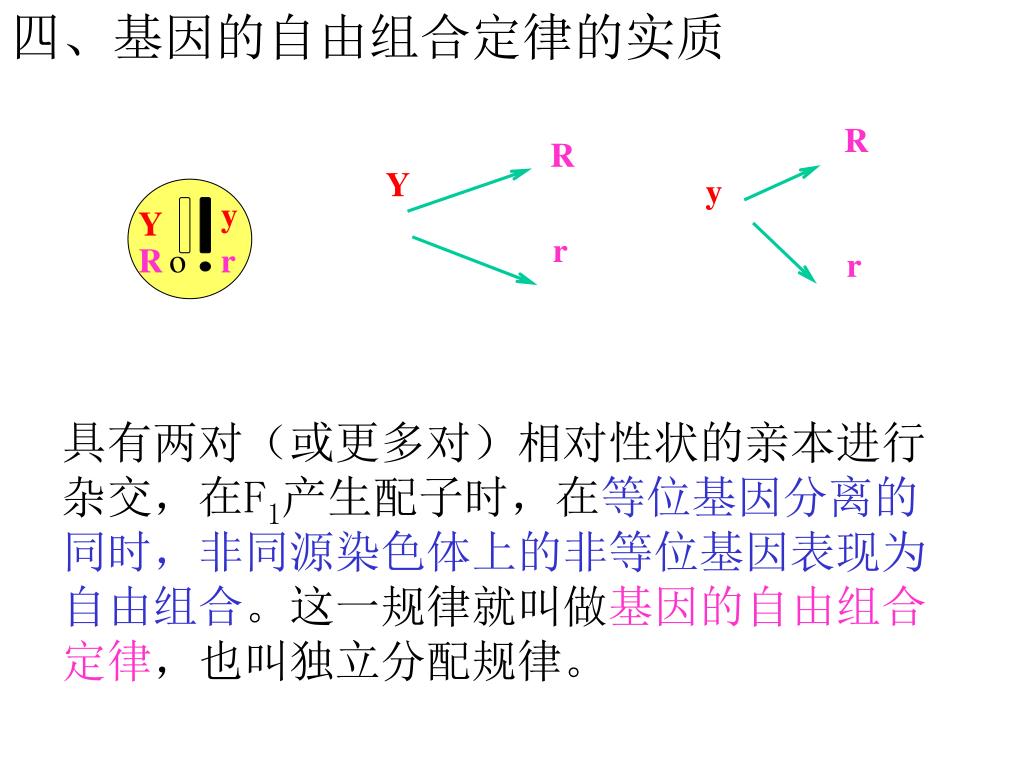 四、基因的自由组合定律的实质

Y y
R o r

Y R
r

y R
r

具有两对（或更多对）相对性状的亲本进行杂交，在$F_1$产生配子时，在等位基因分离的同时，非同源染色体上的非等位基因表现为自由组合。这一规律就叫做基因的自由组合定律，也叫独立分配规律。